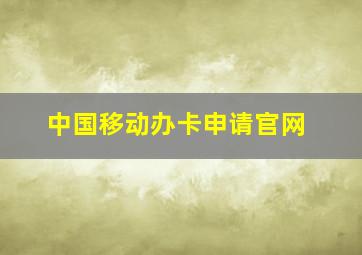 中国移动办卡申请官网